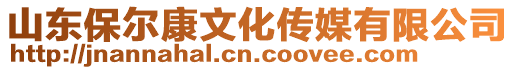 山东保尔康文化传媒有限公司
http://jnannahal.cn.coovee.com